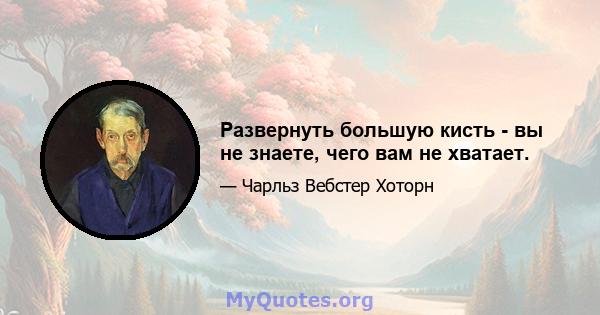 Развернуть большую кисть - вы не знаете, чего вам не хватает.

— Чарльз Вебстер Хоторн

MyQuotes.org